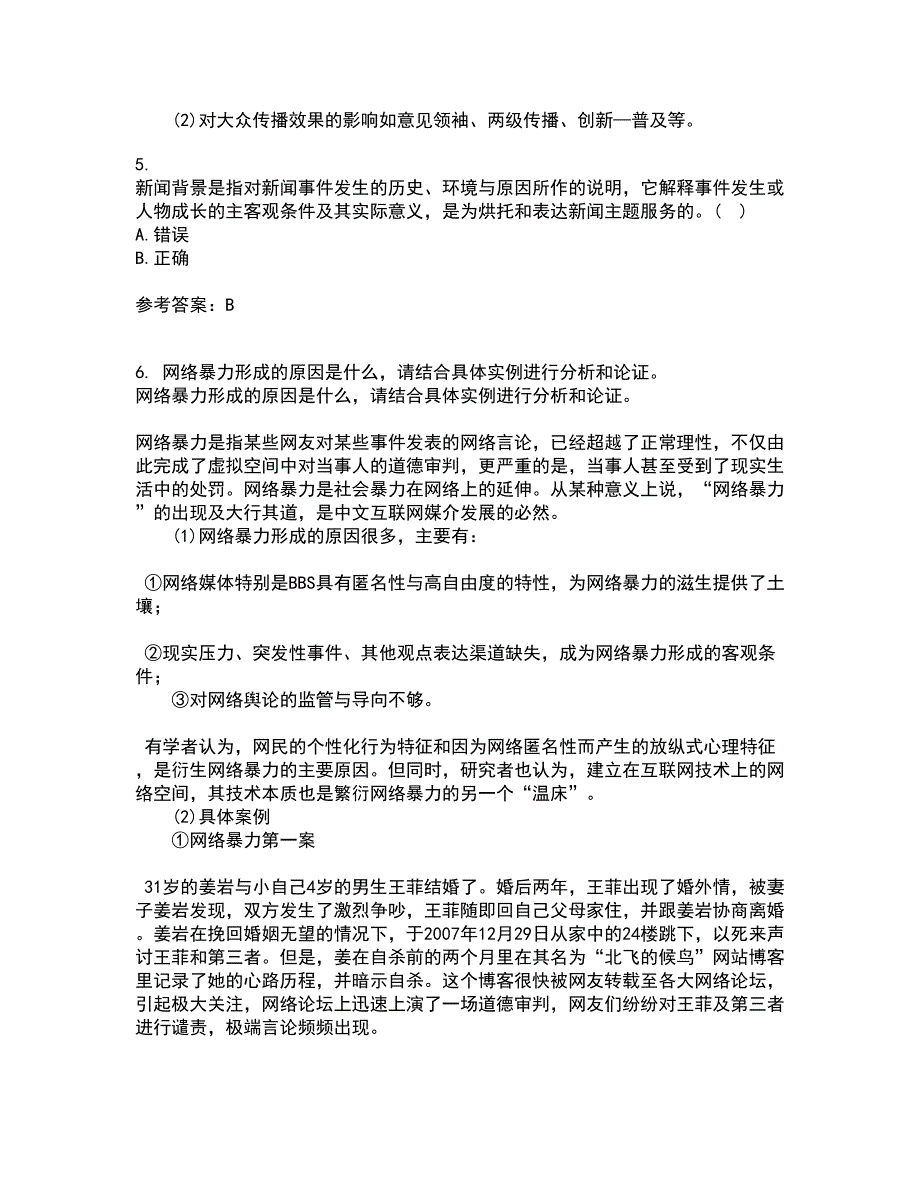 (2)对大众传播效果的影响如意见领袖、两级传播、创新—普及等。

5.
新闻背景是指对新闻事件发生的历史、环境与原因所作的说明，它解释事件发生或人物成长的主客观条件及其实际意义，是为烘托和表达新闻主题服务的。（ ）
A.错误
B.正确

参考答案：B

6. 网络暴力形成的原因是什么，请结合具体实例进行分析和论证。
网络暴力形成的原因是什么，请结合具体实例进行分析和论证。

网络暴力是指某些网友对某些事件发表的网络言论，已经超越了正常理性，不仅由此完成了虚拟空间中对当事人的道德审判，更严重的是，当事人甚至受到了现实生活中的处罚。网络暴力是社会暴力在网络上的延伸。从某种意义上说，“网络暴力”的出现及大行其道，是中文互联网媒介发展的必然。
(1)网络暴力形成的原因很多，主要有：

①网络媒体特别是BBS具有匿名性与高自由度的特性，为网络暴力的滋生提供了土壤；

②现实压力、突发性事件、其他观点表达渠道缺失，成为网络暴力形成的客观条件；
③对网络舆论的监管与导向不够。

有学者认为，网民的个性化行为特征和因为网络匿名性而产生的放纵式心理特征，是衍生网络暴力的主要原因。但同时，研究者也认为，建立在互联网技术上的网络空间，其技术本质也是繁衍网络暴力的另一个“温床”。
(2)具体案例
①网络暴力第一案

31岁的姜岩与小自己4岁的男生王菲结婚了。婚后两年，王菲出现了婚外情，被妻子姜岩发现，双方发生了激烈争吵，王菲随即回自己父母家住，并跟姜岩协商离婚。姜岩在挽回婚姻无望的情况下，于2007年12月29日从家中的24楼跳下，以死来声讨王菲和第三者。但是，姜在自杀前的两个月里在其名为“北飞的候鸟”网站博客里记录了她的心路历程，并暗示自杀。这个博客很快被网友转载至各大网络论坛，引起极大关注，网络论坛上迅速上演了一场道德审判，网友们纷纷对王菲及第三者进行谴责，极端言论频频出现。